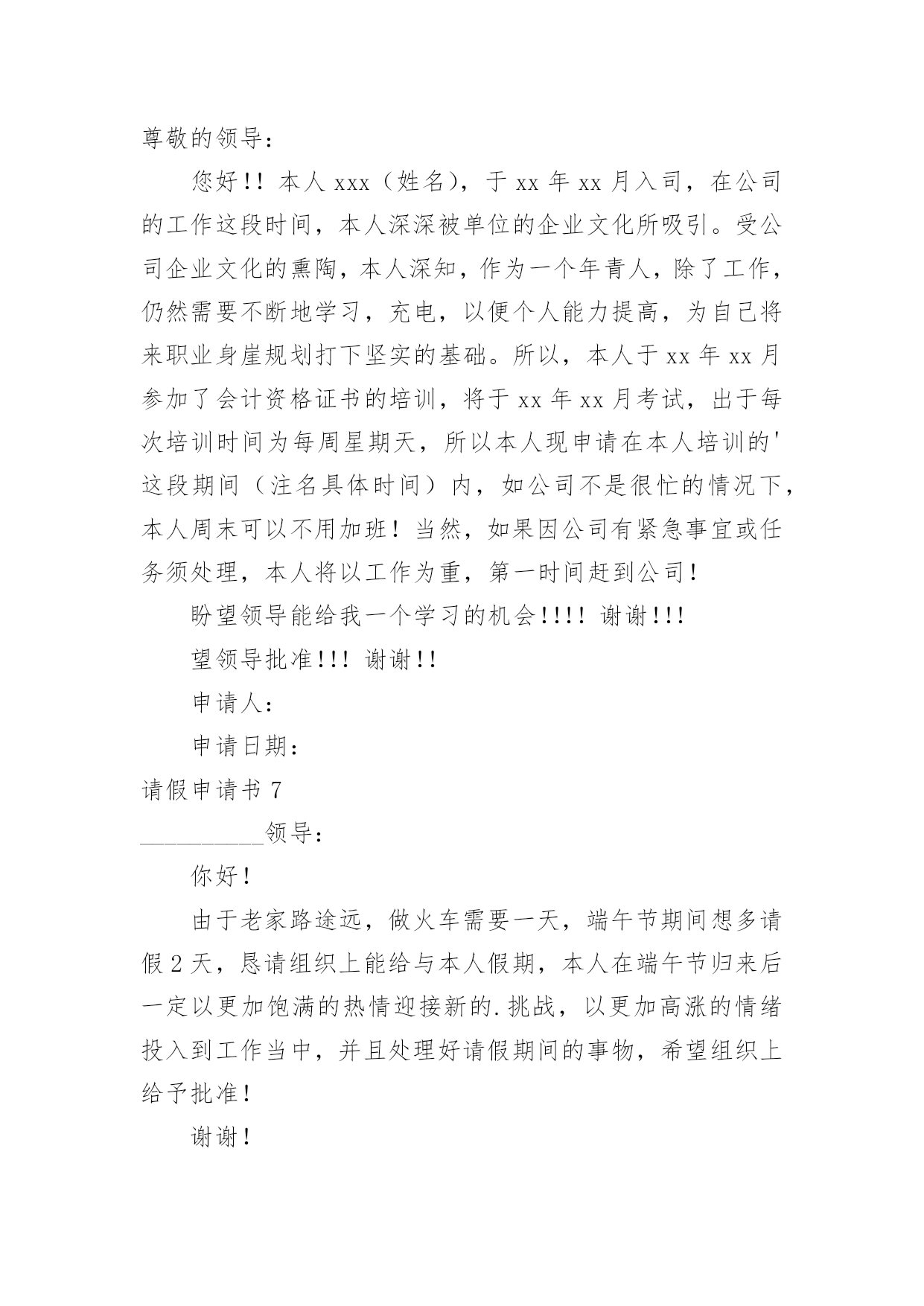 尊敬的领导：

您好!! 本人 xxx（姓名），于 xx 年 xx 月入司，在公司的工作这段时间，本人深深被单位的企业文化所吸引。受公司企业文化的熏陶，本人深知，作为一个年青人，除了工作，仍然需要不断地学习，充电，以便个人能力提高，为自己将来职业身崖规划打下坚实的基础。所以，本人于 xx 年 xx 月参加了会计资格证书的培训，将于 xx 年 xx 月考试，出于每次培训时间为每周星期天，所以本人现申请在本人培训的'这段期间（注名具体时间）内，如公司不是很忙的情况下，本人周末可以不用加班！当然，如果因公司有紧急事宜或任务须处理，本人将以工作为重，第一时间赶到公司！

盼望领导能给我一个学习的机会!!!! 谢谢!!!

望领导批准!!! 谢谢!!

申请人：

申请日期：

请假申请书 7

__________领导：

你好！

由于老家路途远，做火车需要一天，端午节期间想多请假 2 天，恳请组织上能给与本人假期，本人在端午节归来后一定以更加饱满的热情迎接新的.挑战，以更加高涨的情绪投入到工作当中，并且处理好请假期间的事物，希望组织上给予批准！

谢谢！